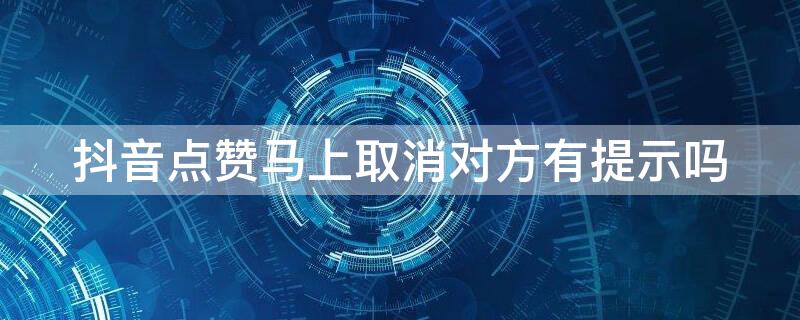 抖音点赞马上取消对方有提示吗